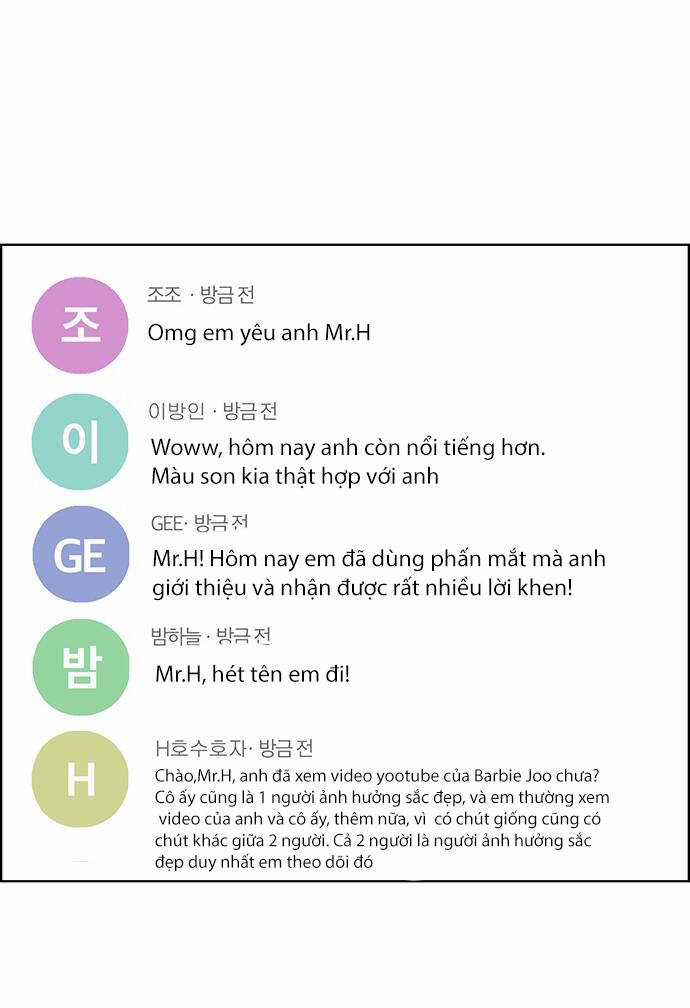 조

조조 · 방금전

Omg em yêu anh Mr.H

이

이방인 · 방금전

Woww, hôm nay anh còn nổi tiếng hơn. Màu son kia thật hợp với anh

GE

GEE· 방금전

Mr.H! Hôm nay em đã dùng phấn mắt mà anh giới thiệu và nhận được rất nhiều lời khen!

밤

밤하늘 · 방금전

Mr.H, hét tên em đi!

H

H호수호자· 방금전

Chào,Mr.H, anh đã xem video yootube của Barbie Joo chưa? Cô ấy cũng là 1 người ảnh hưởng sắc đẹp, và em thường xem video của anh và cô ấy, thêm nữa, vì có chút giống cũng có chút khác giữa 2 người. Cả 2 người là người ảnh hưởng sắc đẹp duy nhất em theo dõi đó